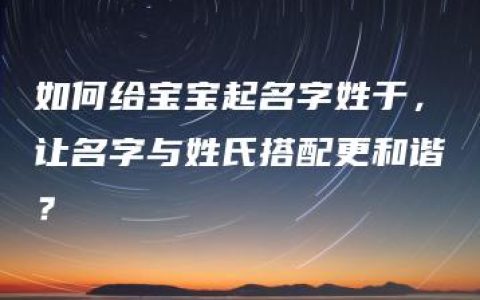 如何给宝宝起名字姓于，让名字与姓氏搭配更和谐？